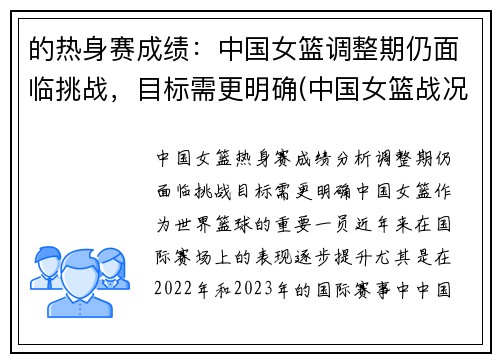 的热身赛成绩：中国女篮调整期仍面临挑战，目标需更明确(中国女篮战况

中国女篮热身赛成绩分析调整期仍面临挑战目标需更明确中国女篮作为世界篮球的重要一员近年来在国际赛场上的表现逐步提升尤其是在2022年和2023年的国际赛事中中国